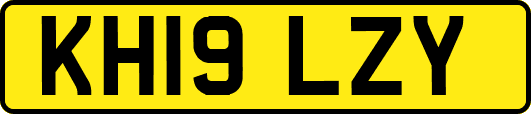 KH19 LZY